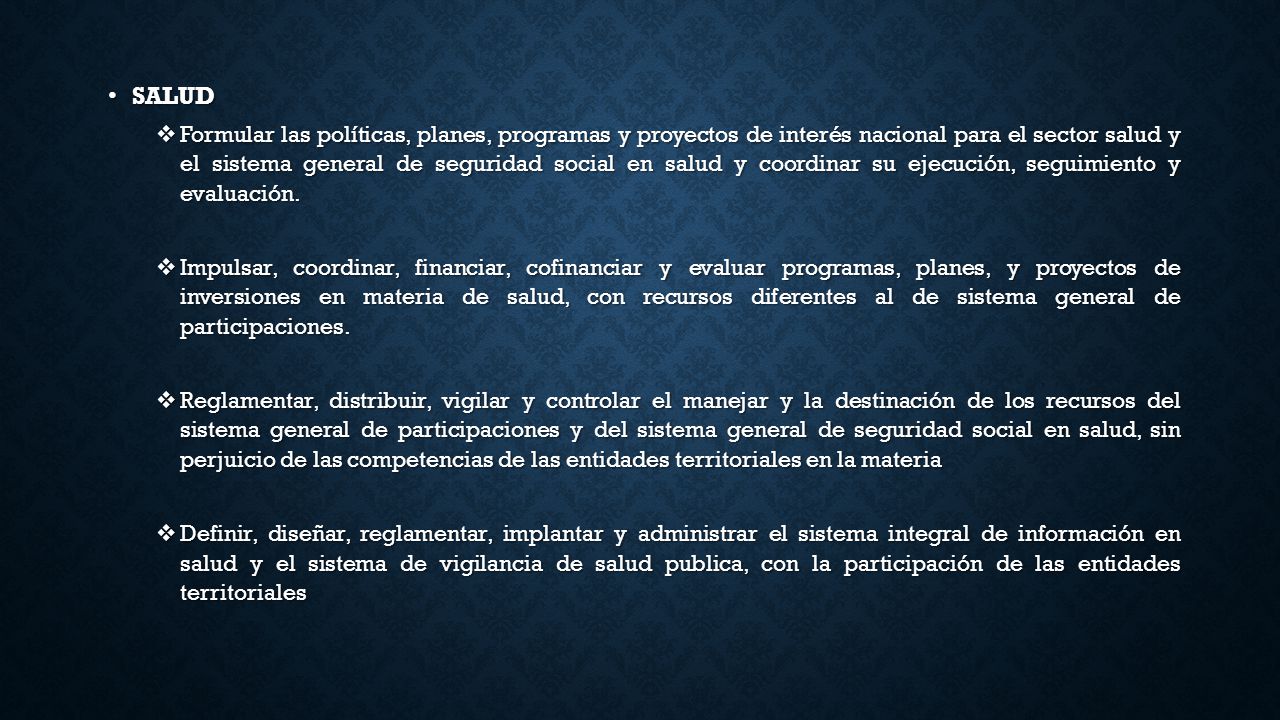 • SALUD

❖ Formular las políticas, planes, programas y proyectos de interés nacional para el sector salud y el sistema general de seguridad social en salud y coordinar su ejecución, seguimiento y evaluación.

❖ Impulsar, coordinar, financiar, cofinanciar y evaluar programas, planes, y proyectos de inversiones en materia de salud, con recursos diferentes al de sistema general de participaciones.

❖ Reglamentar, distribuir, vigilar y controlar el manejar y la destinación de los recursos del sistema general de participaciones y del sistema general de seguridad social en salud, sin perjuicio de las competencias de las entidades territoriales en la materia

❖ Definir, diseñar, reglamentar, implantar y administrar el sistema integral de información en salud y el sistema de vigilancia de salud publica, con la participación de las entidades territoriales